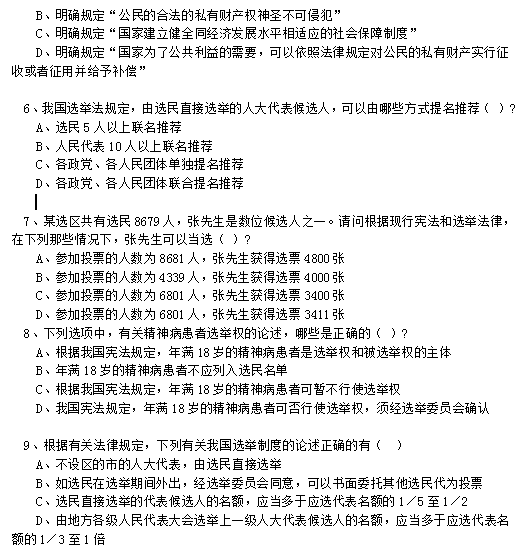 B、明确规定“公民的合法的私有财产权神圣不可侵犯”
C、明确规定“国家建立健全同经济发展水平相适应的社会保障制度”
D、明确规定“国家为了公共利益的需要，可以依照法律规定对公民的私有财产实行征收或者征用并给予补偿”

6、我国选举法规定，由选民直接选举的人大代表候选人，可以由哪些方式提名推荐（ ）？
A、选民 5 人以上联名推荐
B、人民代表 10 人以上联名推荐
C、各政党、各人民团体单独提名推荐
D、各政党、各人民团体联合提名推荐

7、某选区共有选民 8679 人，张先生是数位候选人之一。请问根据现行宪法和选举法律，在下列那些情况下，张先生可以当选（ ）？
A、参加投票的人数为 8681 人，张先生获得选票 4800 张
B、参加投票的人数为 4339 人，张先生获得选票 4000 张
C、参加投票的人数为 6801 人，张先生获得选票 3400 张
D、参加投票的人数为 6801 人，张先生获得选票 3411 张
8、下列选项中，有关精神病患者选举权的论述，哪些是正确的（ ）？
A、根据我国宪法规定，年满 18 岁的精神病患者是选举权和被选举权的主体
B、年满 18 岁的精神病患者不应列入选民名单
C、根据我国宪法规定，年满 18 岁的精神病患者可暂不行使选举权
D、我国宪法规定，年满 18 岁的精神病患者可否行使选举权，须经选举委员会确认

9、根据有关法律规定，下列有关我国选举制度的论述正确的有（ ）
A、不设区的市的人大代表，由选民直接选举
B、如选民在选举期间外出，经选举委员会同意，可以书面委托其他选民代为投票
C、选民直接选举的代表候选人的名额，应当多于应选代表名额的 1／5 至 1／2
D、由地方各级人民代表大会选举上一级人大代表候选人的名额，应当多于应选代表名额的 1／3 至 1 倍